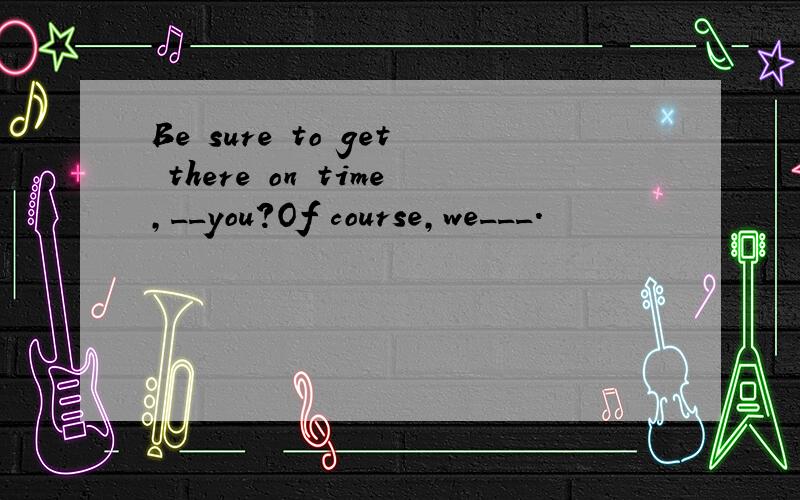 Be sure to get there on time ,__you?Of course,we___.